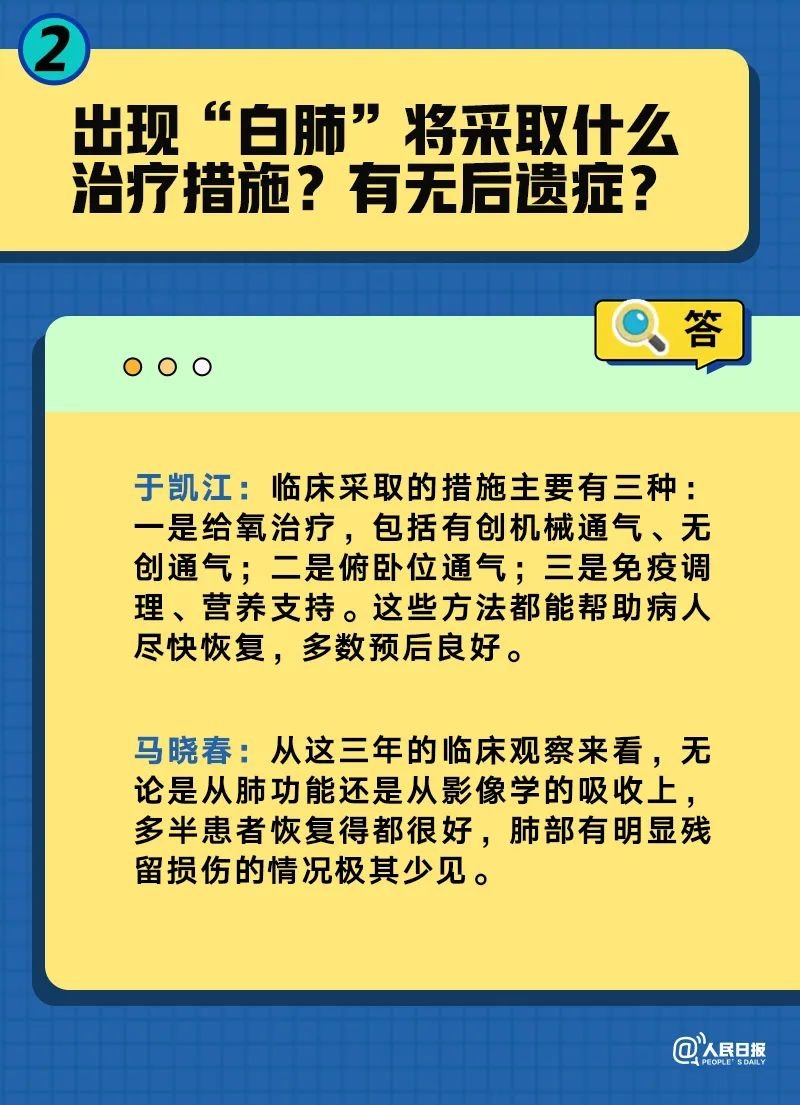 2

出现“白肺”将采取什么治疗措施？有无后遗症？

答

于凯江：临床采取的措施主要有三种：一是给氧治疗，包括有创机械通气、无创通气；二是俯卧位通气；三是免疫调理、营养支持。这些方法都能帮助病人尽快恢复，多数预后良好。

马晓春：从这三年的临床观察来看，无论是从肺功能还是从影像学的吸收上，多半患者恢复得都很好，肺部有明显残留损伤的情况极其少见。

@人民日报 PEOPLE'S DAILY